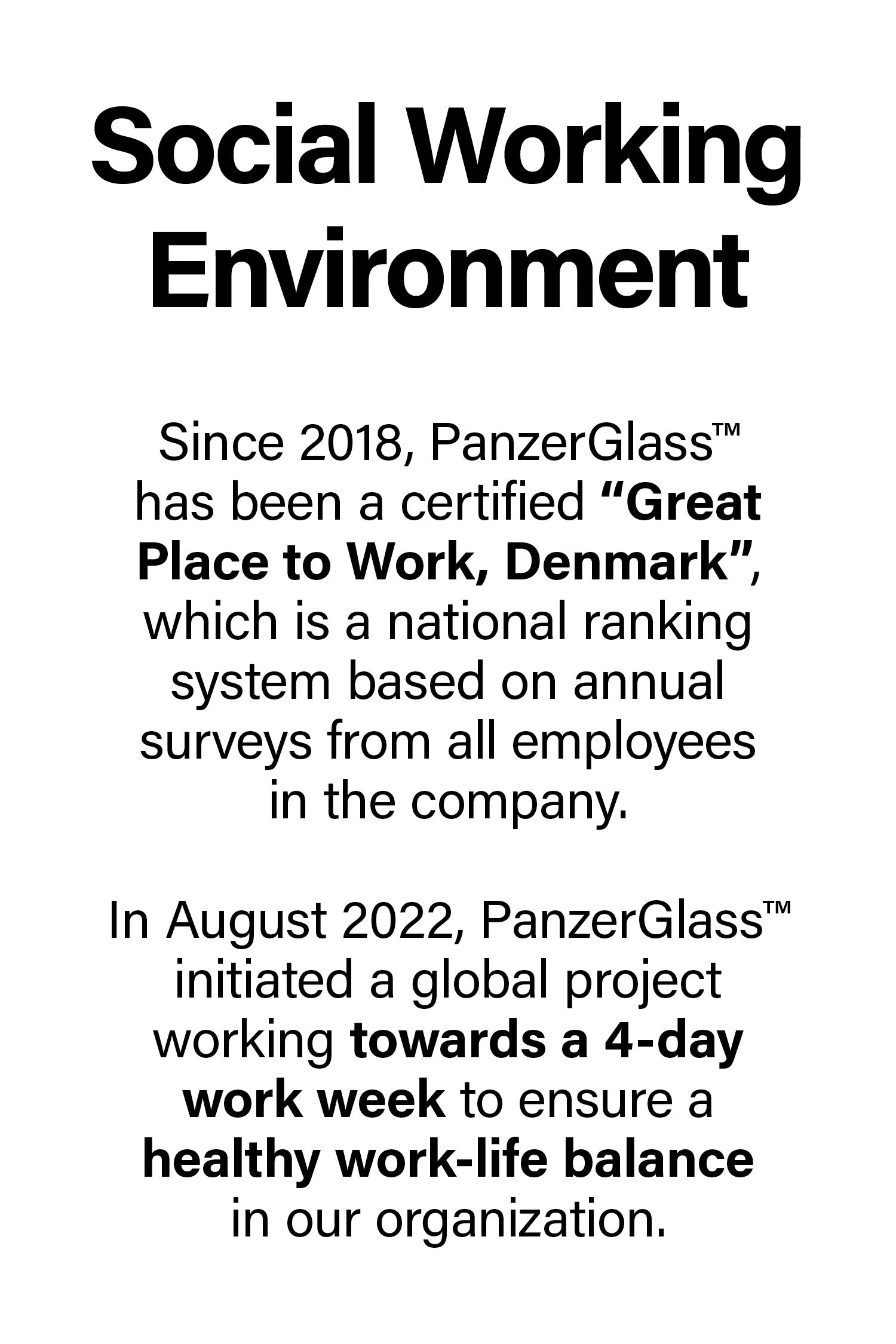 Social Working Environment

Since 2018, PanzerGlass™ has been a certified “Great Place to Work, Denmark”, which is a national ranking system based on annual surveys from all employees in the company.

In August 2022, PanzerGlass™ initiated a global project working towards a 4-day work week to ensure a healthy work-life balance in our organization.